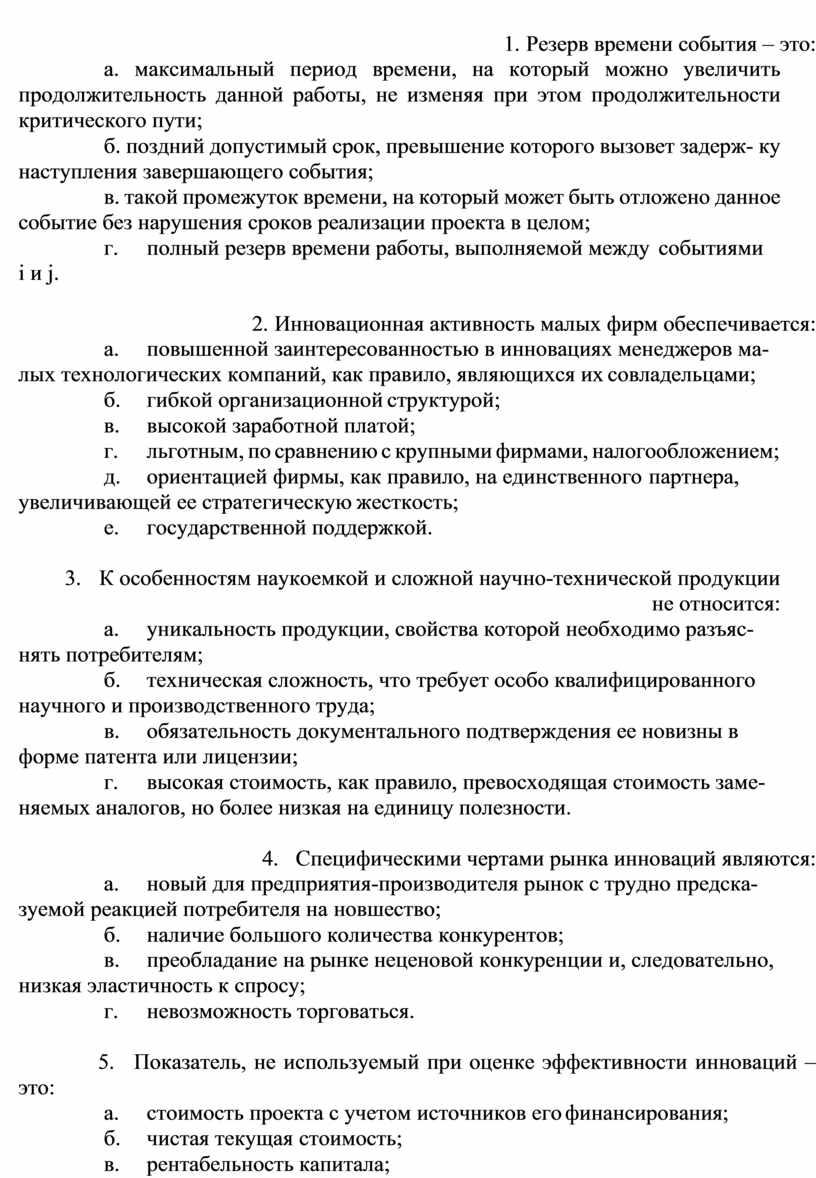 1. Резерв времени события – это:

а. максимальный период времени, на который можно увеличить продолжительность данной работы, не изменяя при этом продолжительности критического пути;

б. поздний допустимый срок, превышение которого вызовет задерж- ку наступления завершающего события;

в. такой промежуток времени, на который может быть отложено данное событие без нарушения сроков реализации проекта в целом;

г. полный резерв времени работы, выполняемой между событиями i и j.

2. Инновационная активность малых фирм обеспечивается:

а. повышенной заинтересованностью в инновациях менеджеров малых технологических компаний, как правило, являющихся их совладельцами;

б. гибкой организационной структурой;

в. высокой заработной платой;

г. льготным, по сравнению с крупными фирмами, налогообложением;

д. ориентацией фирмы, как правило, на единственного партнера, увеличивающей ее стратегическую жесткость;

е. государственной поддержкой.

3. К особенностям наукоемкой и сложной научно-технической продукции не относится:

а. уникальность продукции, свойства которой необходимо разъяснять потребителям;

б. техническая сложность, что требует особо квалифицированного научного и производственного труда;

в. обязательность документального подтверждения ее новизны в форме патента или лицензии;

г. высокая стоимость, как правило, превосходящая стоимость заменяемых аналогов, но более низкая на единицу полезности.

4. Специфическими чертами рынка инноваций являются:

а. новый для предприятия-производителя рынок с трудно предсказуемой реакцией потребителя на новшество;

б. наличие большого количества конкурентов;

в. преобладание на рынке неценовой конкуренции и, следовательно, низкая эластичность к спросу;

г. невозможность торговаться.

5. Показатель, не используемый при оценке эффективности инноваций – это:

а. стоимость проекта с учетом источников его финансирования;

б. чистая текущая стоимость;

в. рентабельность капитала;